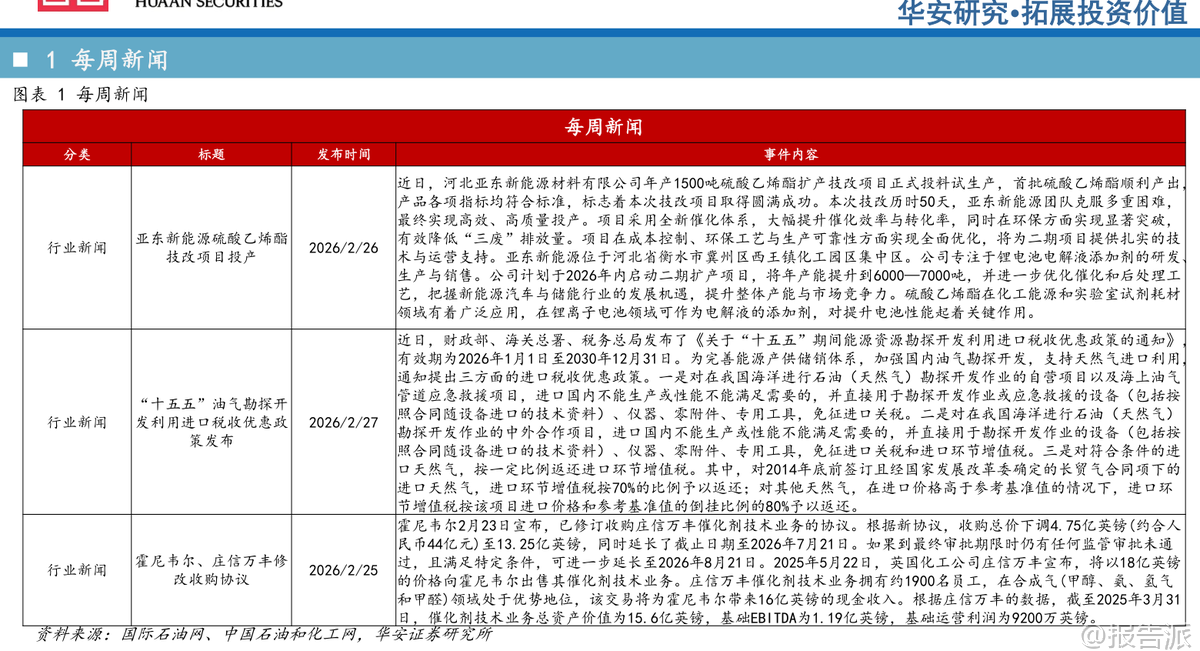 HUAAN SECURITIES

华安研究•拓展投资价值

■ 1 每周新闻

图表 1 每周新闻

| 每周新闻 | | | |
|---|---|---|---|
| 分类 | 标题 | 发布时间 | 事件内容 |
| 行业新闻 | 亚东新能源硫酸乙烯酯技改项目投产 | 2026/2/26 | 近日，河北亚东新能源材料有限公司年产1500吨硫酸乙烯酯扩产技改项目正式投料试生产，首批硫酸乙烯酯顺利产出，产品各项指标均符合标准，标志着本次技改项目取得圆满成功。本次技改历时50天，亚东新能源团队克服多重困难，最终实现高效、高质量投产。项目采用全新催化体系，大幅提升催化效率与转化率，同时在环保方面实现显著突破，有效降低“三废”排放量。项目在成本控制、环保工艺与生产可靠性方面实现全面优化，将为二期项目提供扎实的技术与运营支持。亚东新能源位于河北省衡水市冀州区西王镇化工园区集中区。公司专注于锂电池电解液添加剂的研发、生产与销售。公司计划于2026年内启动二期扩产项目，将年产能提升到6000—7000吨，并进一步优化催化和后处理工艺，把握新能源汽车与储能行业的发展机遇，提升整体产能与市场竞争力。硫酸乙烯酯在化工能源和实验室试剂耗材领域有着广泛应用，在锂离子电池领域可作为电解液的添加剂，对提升电池性能起着关键作用。 |
| 行业新闻 | “十五五”油气勘探开发利用进口税收优惠政策发布 | 2026/2/27 | 近日，财政部、海关总署、税务总局发布了《关于“十五五”期间能源资源勘探开发利用进口税收优惠政策的通知》，有效期为2026年1月1日至2030年12月31日。为完善能源产供储销体系，加强国内油气勘探开发，支持天然气进口利用，通知提出三方面的进口税收优惠政策。一是对在我国海洋进行石油（天然气）勘探开发作业的自营项目以及海上油气管道应急救援项目，进口国内不能生产或性能不能满足需要的，并直接用于勘探开发作业或应急救援的设备（包括按照合同随设备进口的技术资料）、仪器、零附件、专用工具，免征进口关税。二是对在我国海洋进行石油（天然气）勘探开发作业的中外合作项目，进口国内不能生产或性能不能满足需要的，并直接用于勘探开发作业的设备（包括按照合同随设备进口的技术资料）、仪器、零附件、专用工具，免征进口关税和进口环节增值税。三是对符合条件的进口天然气，按一定比例返还进口环节增值税。其中，对2014年底前签订且经国家发展改革委确定的长贸气合同项下的进口天然气，进口环节增值税按70%的比例予以返还；对其他天然气，在进口价格高于参考基准值的情况下，进口环节增值税按该项目进口价格和参考基准值的倒挂比例的80%予以返还。 |
| 行业新闻 | 霍尼韦尔、庄信万丰修改收购协议 | 2026/2/25 | 霍尼韦尔2月23日宣布，已修订收购庄信万丰催化剂技术业务的协议。根据新协议，收购总价下调4.75亿英镑（约合人民币44亿元）至13.25亿英镑，同时延长了截止日期至2026年7月21日。如果到最终审批期限时仍有任何监管审批未通过，且满足特定条件，可进一步延长至2026年8月21日。2025年5月22日，英国化工公司庄信万丰宣布，将以18亿英镑的价格向霍尼韦尔出售其催化剂技术业务。庄信万丰催化剂技术业务拥有约1900名员工，在合成气（甲醇、氨、氢气和甲醛）领域处于优势地位，该交易将为霍尼韦尔带来16亿英镑的现金收入。根据庄信万丰的数据，截至2025年3月31日，催化剂技术业务总资产价值为15.6亿英镑，基础EBITDA为1.19亿英镑，基础运营利润为9200万英镑。 |

资料来源：国际石油网、中国石油和化工网，华安证券研究所

@报告派